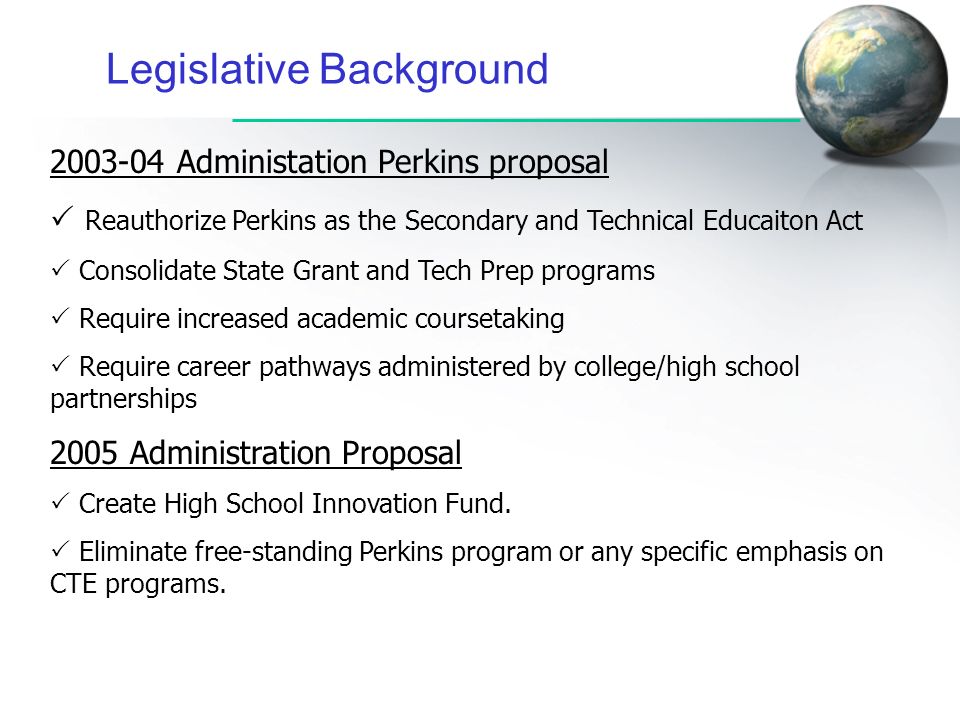 Legislative Background

2003-04 Administation Perkins proposal

✓ Reauthorize Perkins as the Secondary and Technical Educaiton Act

✓ Consolidate State Grant and Tech Prep programs

✓ Require increased academic coursetaking

✓ Require career pathways administered by college/high school partnerships

2005 Administration Proposal

✓ Create High School Innovation Fund.

✓ Eliminate free-standing Perkins program or any specific emphasis on CTE programs.